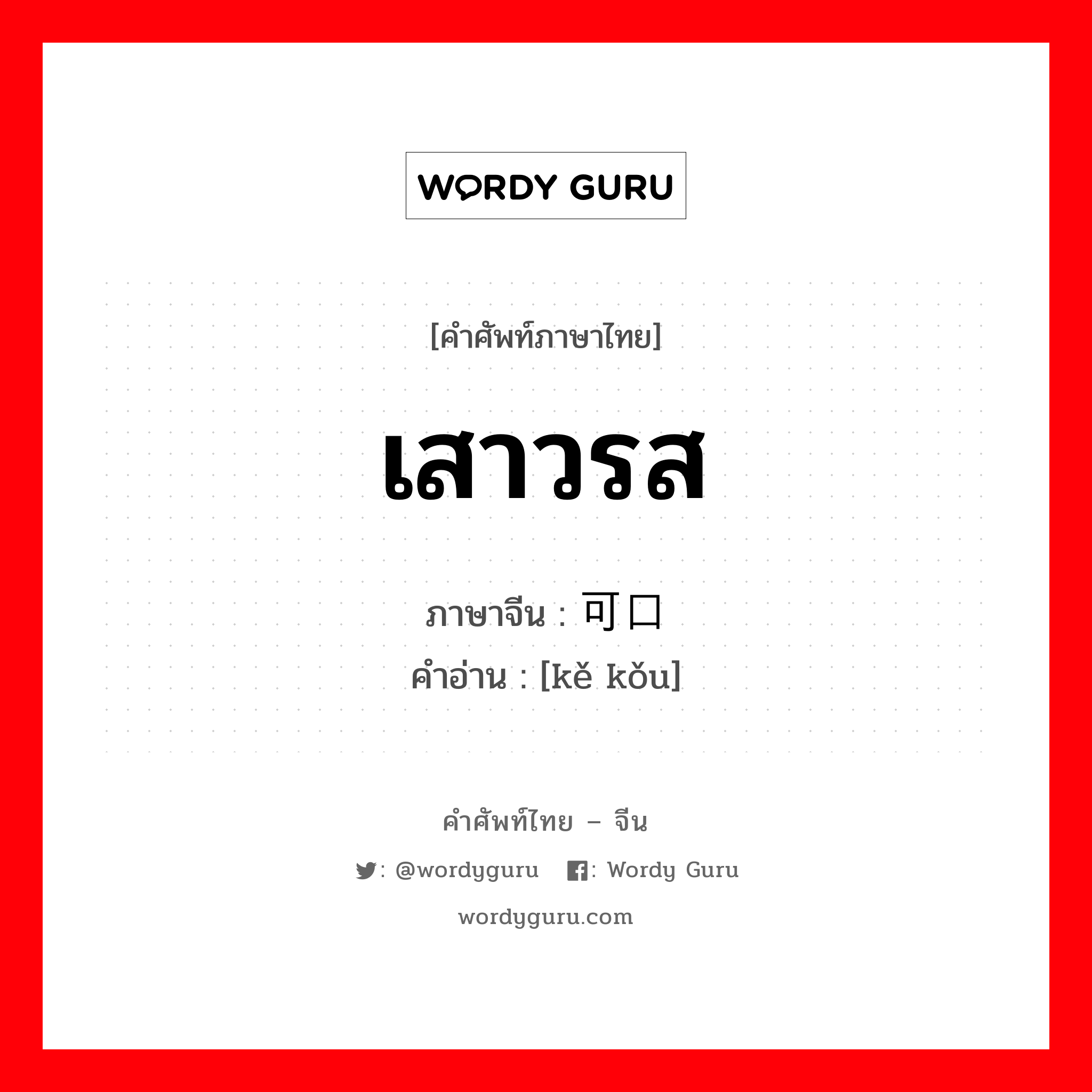 WORDY GURU

[คำศัพท์ภาษาไทย]

เสาวรส

ภาษาจีน : 可口

คำอ่าน : [kě kǒu]

คำศัพท์ไทย – จีน

: @wordyguru : Wordy Guru

wordyguru.com